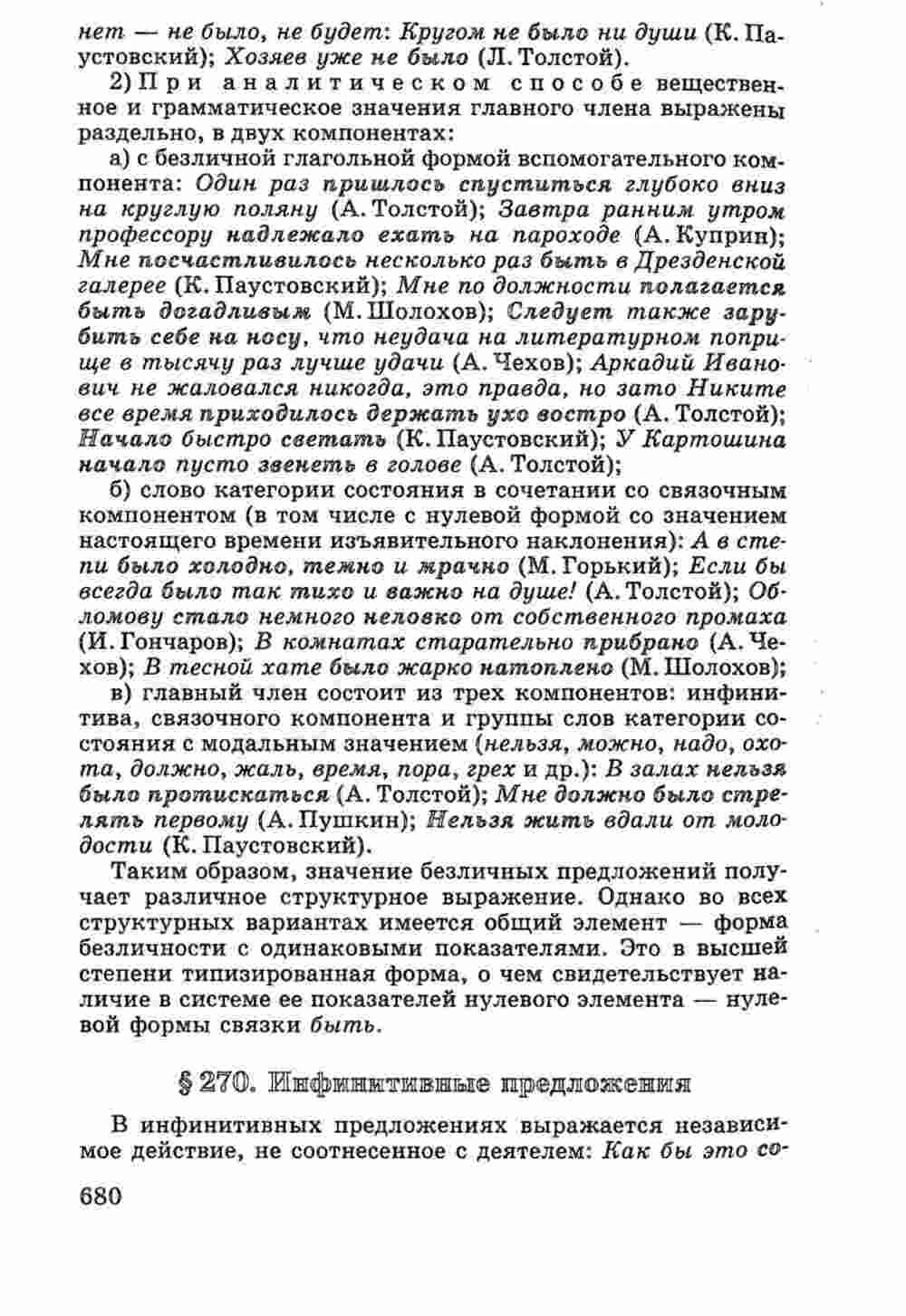 нет — не было, не будет: Кругом не было ни души (К. Паустовский); Хозяев уже не было (Л. Толстой).

2) При аналитическом способе вещественное и грамматическое значения главного члена выражены раздельно, в двух компонентах:

а) с безличной глагольной формой вспомогательного компонента: Один раз пришлось спуститься глубоко вниз на круглую поляну (А. Толстой); Завтра ранним утром профессору надлежало ехать на пароходе (А. Куприн); Мне посчастливилось несколько раз быть в Дрезденской галерее (К. Паустовский); Мне по должности полагается быть догадливым (М. Шолохов); Следует также зарубить себе на носу, что неудача на литературном поприще в тысячу раз лучше удачи (А. Чехов); Аркадий Иванович не жаловался никогда, это правда, но зато Никите все время приходилось держать ухо востро (А. Толстой); Начало быстро светать (К. Паустовский); У Картошина начало пусто звенеть в голове (А. Толстой);

б) слово категории состояния в сочетании со связочным компонентом (в том числе с нулевой формой со значением настоящего времени изъявительного наклонения): А в степи было холодно, темно и мрачно (М. Горький); Если бы всегда было так тихо и важно на душе! (А. Толстой); Обломову стало немного неловко от собственного промаха (И. Гончаров); В комнатах старательно прибрано (А. Чехов); В тесной хате было жарко натоплено (М. Шолохов);

в) главный член состоит из трех компонентов: инфинитива, связочного компонента и группы слов категории состояния с модальным значением (нельзя, можно, надо, охота, должно, жаль, время, пора, грех и др.): В залах нельзя было протискаться (А. Толстой); Мне должно было стрелять первому (А. Пушкин); Нельзя жить вдали от молодости (К. Паустовский).

Таким образом, значение безличных предложений получает различное структурное выражение. Однако во всех структурных вариантах имеется общий элемент — форма безличности с одинаковыми показателями. Это в высшей степени типизированная форма, о чем свидетельствует наличие в системе ее показателей нулевого элемента — нулевой формы связки быть.

§ 270. Инфинитивные предложения

В инфинитивных предложениях выражается независимое действие, не соотнесенное с деятелем: Как бы это со-

680